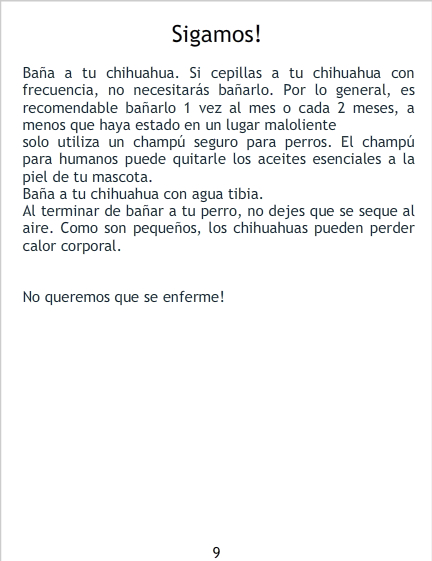 Sigamos!

Baña a tu chihuahua. Si cepillas a tu chihuahua con frecuencia, no necesitarás bañarlo. Por lo general, es recomendable bañarlo 1 vez al mes o cada 2 meses, a menos que haya estado en un lugar maloliente

solo utiliza un champú seguro para perros. El champú para humanos puede quitarle los aceites esenciales a la piel de tu mascota.

Baña a tu chihuahua con agua tibia.

Al terminar de bañar a tu perro, no dejes que se seque al aire. Como son pequeños, los chihuahuas pueden perder calor corporal.

No queremos que se enferme!

9